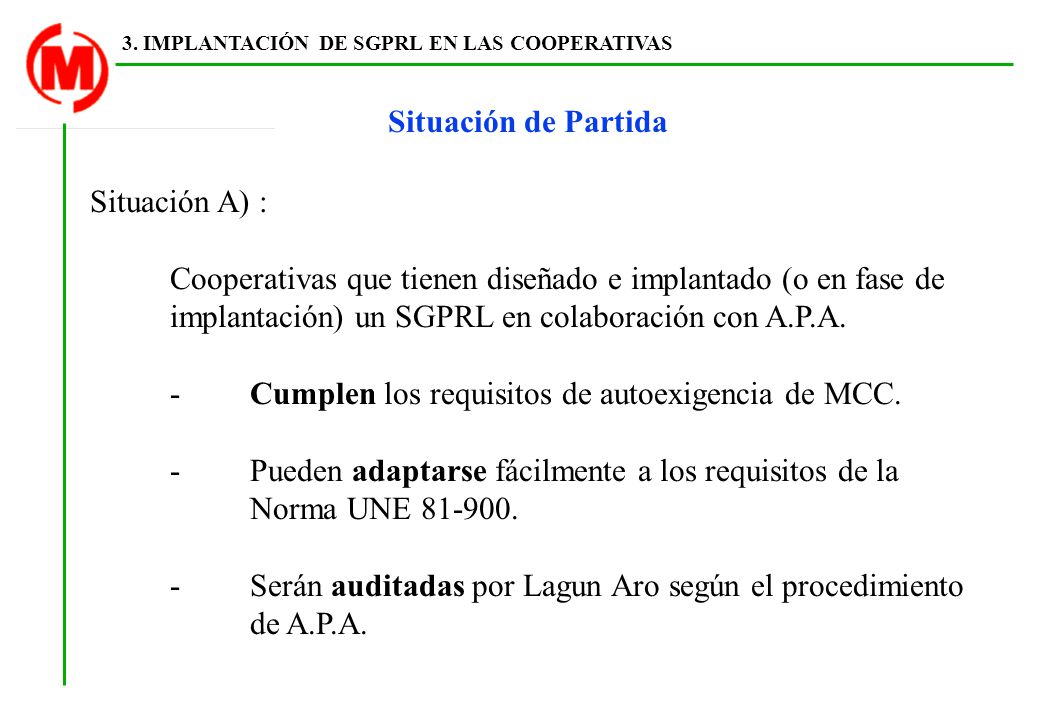 3. IMPLANTACIÓN DE SGPRL EN LAS COOPERATIVAS

Situación de Partida

Situación A) :

Cooperativas que tienen diseñado e implantado (o en fase de implantación) un SGPRL en colaboración con A.P.A.

- Cumplen los requisitos de autoexigencia de MCC.

- Pueden adaptarse fácilmente a los requisitos de la Norma UNE 81-900.

- Serán auditadas por Lagun Aro según el procedimiento de A.P.A.